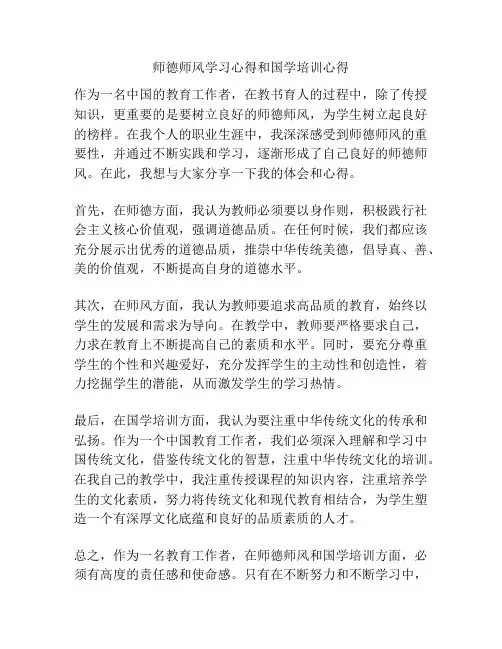 师德师风学习心得和国学培训心得

作为一名中国的教育工作者，在教书育人的过程中，除了传授知识，更重要的是要树立良好的师德师风，为学生树立起良好的榜样。在我个人的职业生涯中，我深深感受到师德师风的重要性，并通过不断实践和学习，逐渐形成了自己良好的师德师风。在此，我想与大家分享一下我的体会和心得。

首先，在师德方面，我认为教师必须要以身作则，积极践行社会主义核心价值观，强调道德品质。在任何时候，我们都应该充分展示出优秀的道德品质，推崇中华传统美德，倡导真、善、美的价值观，不断提高自身的道德水平。

其次，在师风方面，我认为教师要追求高品质的教育，始终以学生的发展和需求为导向。在教学中，教师要严格要求自己，力求在教育上不断提高自己的素质和水平。同时，要充分尊重学生的个性和兴趣爱好，充分发挥学生的主动性和创造性，着力挖掘学生的潜能，从而激发学生的学习热情。

最后，在国学培训方面，我认为要注重中华传统文化的传承和弘扬。作为一个中国教育工作者，我们必须深入理解和学习中国传统文化，借鉴传统文化的智慧，注重中华传统文化的培训。在我自己的教学中，我注重传授课程的知识内容，注重培养学生的文化素质，努力将传统文化和现代教育相结合，为学生塑造一个有深厚文化底蕴和良好的品质素质的人才。

总之，作为一名教育工作者，在师德师风和国学培训方面，必须有高度的责任感和使命感。只有在不断努力和不断学习中，